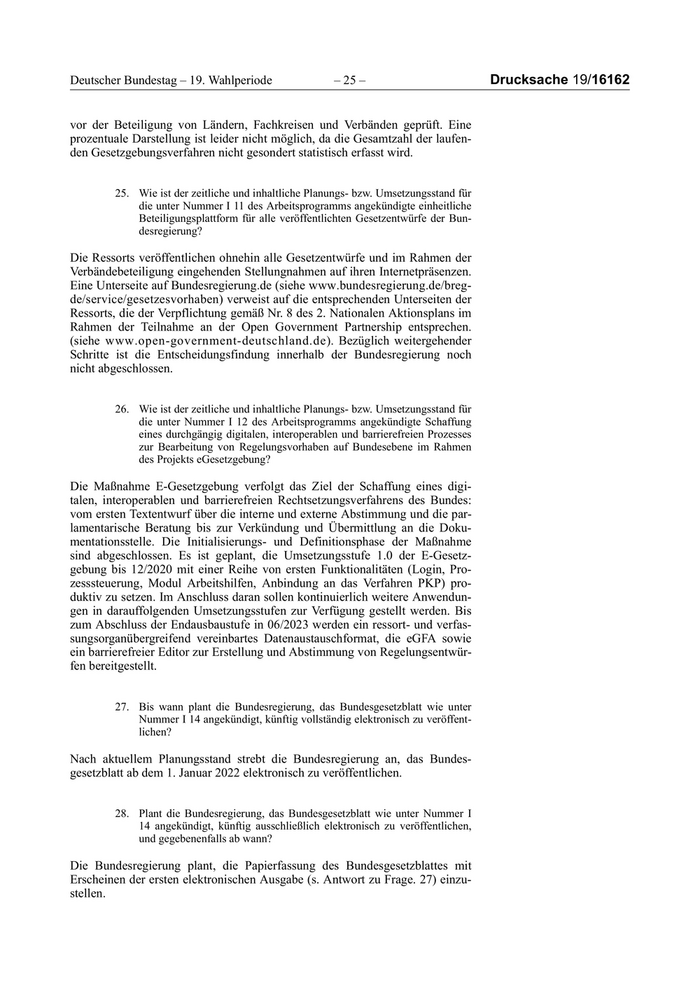 Deutscher Bundestag – 19. Wahlperiode – 25 – Drucksache 19/16162

vor der Beteiligung von Ländern, Fachkreisen und Verbänden geprüft. Eine prozentuale Darstellung ist leider nicht möglich, da die Gesamtzahl der laufenden Gesetzgebungsverfahren nicht gesondert statistisch erfasst wird.

25. Wie ist der zeitliche und inhaltliche Planungs- bzw. Umsetzungsstand für die unter Nummer I 11 des Arbeitsprogramms angekündigte einheitliche Beteiligungsplattform für alle veröffentlichten Gesetzentwürfe der Bundesregierung?

Die Ressorts veröffentlichen ohnehin alle Gesetzentwürfe und im Rahmen der Verbändebeteiligung eingehenden Stellungnahmen auf ihren Internetpräsenzen. Eine Unterseite auf Bundesregierung.de (siehe www.bundesregierung.de/bregde/service/gesetzesvorhaben) verweist auf die entsprechenden Unterseiten der Ressorts, die der Verpflichtung gemäß Nr. 8 des 2. Nationalen Aktionsplans im Rahmen der Teilnahme an der Open Government Partnership entsprechen. (siehe www.open-government-deutschland.de). Bezüglich weitergehender Schritte ist die Entscheidungsfindung innerhalb der Bundesregierung noch nicht abgeschlossen.

26. Wie ist der zeitliche und inhaltliche Planungs- bzw. Umsetzungsstand für die unter Nummer I 12 des Arbeitsprogramms angekündigte Schaffung eines durchgängig digitalen, interoperablen und barrierefreien Prozesses zur Bearbeitung von Regelungsvorhaben auf Bundesebene im Rahmen des Projekts eGesetzgebung?

Die Maßnahme E-Gesetzgebung verfolgt das Ziel der Schaffung eines digitalen, interoperablen und barrierefreien Rechtsetzungsverfahrens des Bundes: vom ersten Textentwurf über die interne und externe Abstimmung und die parlamentarische Beratung bis zur Verkündung und Übermittlung an die Dokumentationsstelle. Die Initialisierungs- und Definitionsphase der Maßnahme sind abgeschlossen. Es ist geplant, die Umsetzungsstufe 1.0 der E-Gesetzgebung bis 12/2020 mit einer Reihe von ersten Funktionalitäten (Login, Prozesssteuerung, Modul Arbeitshilfen, Anbindung an das Verfahren PKP) produktiv zu setzen. Im Anschluss daran sollen kontinuierlich weitere Anwendungen in darauffolgenden Umsetzungsstufen zur Verfügung gestellt werden. Bis zum Abschluss der Endausbaustufe in 06/2023 werden ein ressort- und verfassungsorganübergreifend vereinbartes Datenaustauschformat, die eGFA sowie ein barrierefreier Editor zur Erstellung und Abstimmung von Regelungsentwürfen bereitgestellt.

27. Bis wann plant die Bundesregierung, das Bundesgesetzblatt wie unter Nummer I 14 angekündigt, künftig vollständig elektronisch zu veröffentlichen?

Nach aktuellem Planungsstand strebt die Bundesregierung an, das Bundesgesetzblatt ab dem 1. Januar 2022 elektronisch zu veröffentlichen.

28. Plant die Bundesregierung, das Bundesgesetzblatt wie unter Nummer I 14 angekündigt, künftig ausschließlich elektronisch zu veröffentlichen, und gegebenenfalls ab wann?

Die Bundesregierung plant, die Papierfassung des Bundesgesetzblattes mit Erscheinen der ersten elektronischen Ausgabe (s. Antwort zu Frage. 27) einzustellen.